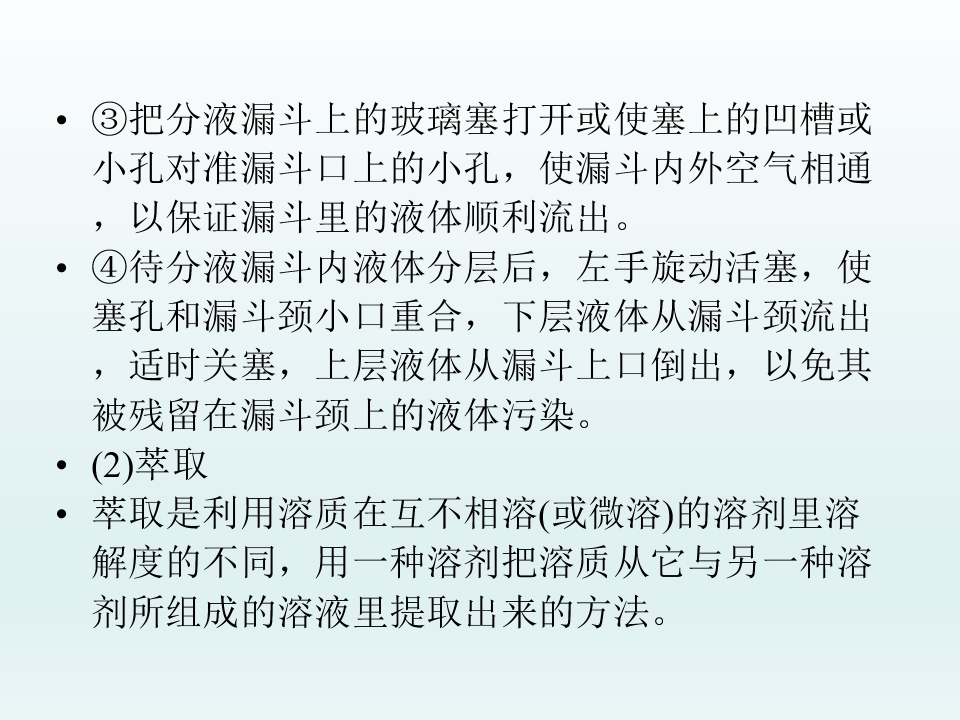 • ③把分液漏斗上的玻璃塞打开或使塞上的凹槽或小孔对准漏斗口上的小孔，使漏斗内外空气相通，以保证漏斗里的液体顺利流出。

• ④待分液漏斗内液体分层后，左手旋动活塞，使塞孔和漏斗颈小口重合，下层液体从漏斗颈流出，适时关塞，上层液体从漏斗上口倒出，以免其被残留在漏斗颈上的液体污染。

• (2)萃取

• 萃取是利用溶质在互不相溶(或微溶)的溶剂里溶解度的不同，用一种溶剂把溶质从它与另一种溶剂所组成的溶液里提取出来的方法。